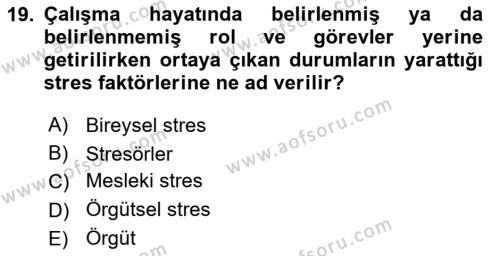 19. Çalışma hayatında belirlenmiş ya da belirlenmemiş rol ve görevler yerine getirilirken ortaya çıkan durumların yarattığı stres faktörlerine ne ad verilir?

A) Bireysel stres
B) Stresörler
C) Mesleki stres
D) Örgütsel stres
E) Örgüt

www.aofsoru.com